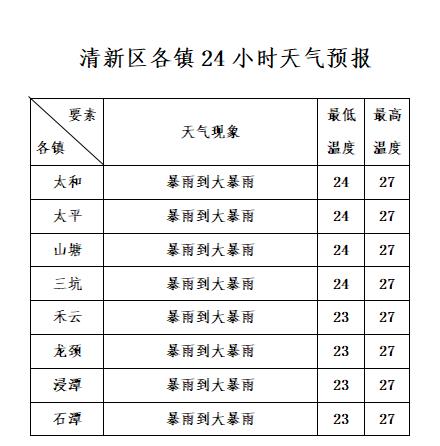 清新区各镇24小时天气预报

| 要素 各镇 | 天气现象 | 最低温度 | 最高温度 |
|---|---|---|---|
| 太和 | 暴雨到大暴雨 | 24 | 27 |
| 太平 | 暴雨到大暴雨 | 24 | 27 |
| 山塘 | 暴雨到大暴雨 | 24 | 27 |
| 三坑 | 暴雨到大暴雨 | 24 | 27 |
| 禾云 | 暴雨到大暴雨 | 23 | 27 |
| 龙颈 | 暴雨到大暴雨 | 23 | 27 |
| 浸潭 | 暴雨到大暴雨 | 23 | 27 |
| 石潭 | 暴雨到大暴雨 | 23 | 27 |